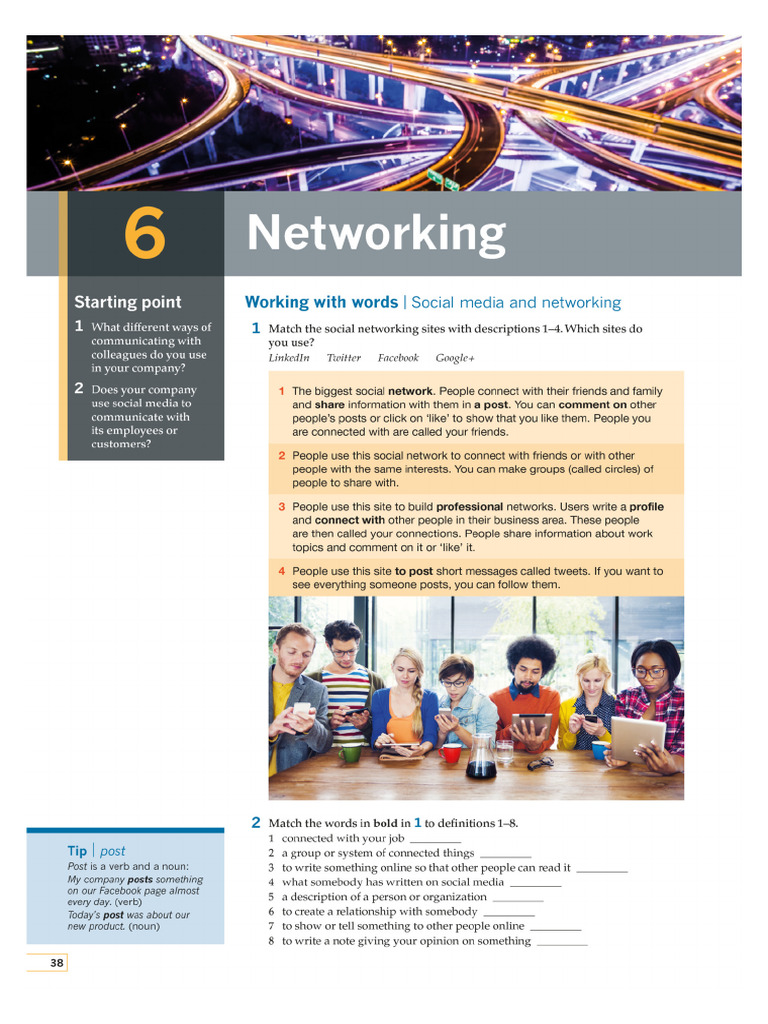 6 Networking

Starting point

1 What different ways of communicating with colleagues do you use in your company?

2 Does your company use social media to communicate with its employees or customers?

Working with words | Social media and networking

1 Match the social networking sites with descriptions 1–4. Which sites do you use?

LinkedIn Twitter Facebook Google+

1 The biggest social network. People connect with their friends and family and share information with them in a post. You can comment on other people's posts or click on 'like' to show that you like them. People you are connected with are called your friends.

2 People use this social network to connect with friends or with other people with the same interests. You can make groups (called circles) of people to share with.

3 People use this site to build professional networks. Users write a profile and connect with other people in their business area. These people are then called your connections. People share information about work topics and comment on it or 'like' it.

4 People use this site to post short messages called tweets. If you want to see everything someone posts, you can follow them.

2 Match the words in bold in 1 to definitions 1–8.

1 connected with your job ____
2 a group or system of connected things ____
3 to write something online so that other people can read it ____
4 what somebody has written on social media ____
5 a description of a person or organization ____
6 to create a relationship with somebody ____
7 to show or tell something to other people online ____
8 to write a note giving your opinion on something ____

Tip | post

Post is a verb and a noun:

My company posts something on our Facebook page almost every day. (verb)

Today's post was about our new product. (noun)

38